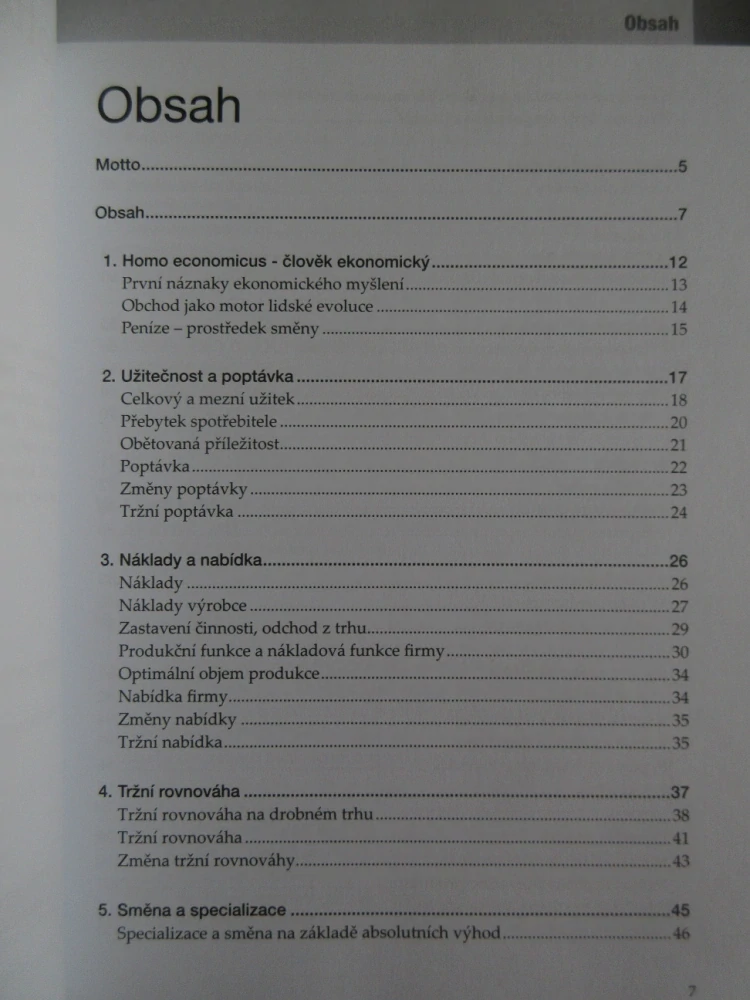 Obsah

Obsah

Motto 5

Obsah 7

1. Homo economicus - člověk ekonomický 12
První náznaky ekonomického myšlení 13
Obchod jako motor lidské evoluce 14
Peníze – prostředek směny 15

2. Užitečnost a poptávka 17
Celkový a mezní užitek 18
Přebytek spotřebitele 20
Obětovaná příležitost 21
Poptávka 22
Změny poptávky 23
Tržní poptávka 24

3. Náklady a nabídka 26
Náklady 26
Náklady výrobce 27
Zastavení činnosti, odchod z trhu 29
Produkční funkce a nákladová funkce firmy 30
Optimální objem produkce 34
Nabídka firmy 34
Změny nabídky 35
Tržní nabídka 35

4. Tržní rovnováha 37
Tržní rovnováha na drobném trhu 38
Tržní rovnováha 41
Změna tržní rovnováhy 43

5. Směna a specializace 45
Specializace a směna na základě absolutních výhod 46

7